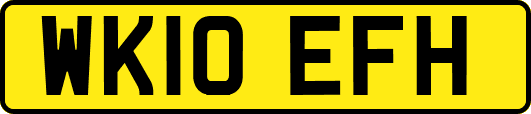 WK10 EFH